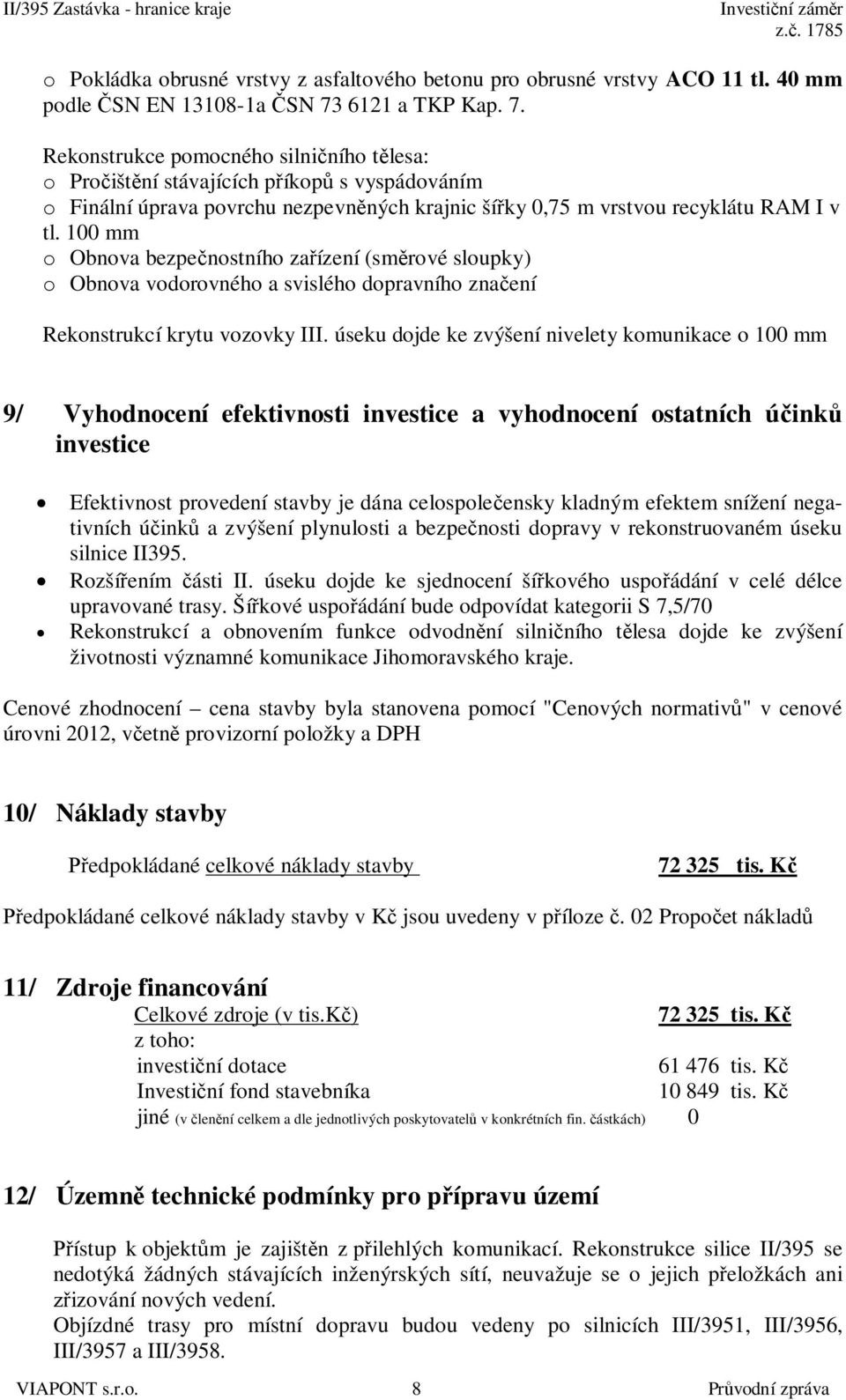 II/395 Zastávka - hranice kraje
Investiční záměr
z.č. 1785

o Pokládka obrusné vrstvy z asfaltového betonu pro obrusné vrstvy ACO 11 tl. 40 mm podle ČSN EN 13108-1a ČSN 73 6121 a TKP Kap. 7.

Rekonstrukce pomocného silničního tělesa:
o Pročištění stávajících příkopů s vyspádováním
o Finální úprava povrchu nezpevněných krajnic šířky 0,75 m vrstvou recyklátu RAM I v tl. 100 mm
o Obnova bezpečnostního zařízení (směrové sloupky)
o Obnova vodorovného a svislého dopravního značení

Rekonstrukcí krytu vozovky III. úseku dojde ke zvýšení nivelety komunikace o 100 mm

9/ Vyhodnocení efektivnosti investice a vyhodnocení ostatních účinků investice

• Efektivnost provedení stavby je dána celospolečensky kladným efektem snížení negativních účinků a zvýšení plynulosti a bezpečnosti dopravy v rekonstruovaném úseku silnice II395.
• Rozšířením části II. úseku dojde ke sjednocení šířkového uspořádání v celé délce upravované trasy. Šířkové uspořádání bude odpovídat kategorii S 7,5/70
• Rekonstrukcí a obnovením funkce odvodnění silničního tělesa dojde ke zvýšení životnosti významné komunikace Jihomoravského kraje.

Cenové zhodnocení – cena stavby byla stanovena pomocí "Cenových normativů" v cenové úrovni 2012, včetně provizorní položky a DPH

10/ Náklady stavby

Předpokládané celkové náklady stavby 72 325 tis. Kč

Předpokládané celkové náklady stavby v Kč jsou uvedeny v příloze č. 02 Propočet nákladů

11/ Zdroje financování
Celkové zdroje (v tis.Kč) 72 325 tis. Kč
z toho:
investiční dotace 61 476 tis. Kč
Investiční fond stavebníka 10 849 tis. Kč
jiné (v členění celkem a dle jednotlivých poskytovatelů v konkrétních fin. částkách) 0

12/ Územně technické podmínky pro přípravu území

Přístup k objektům je zajištěn z přilehlých komunikací. Rekonstrukce silice II/395 se nedotýká žádných stávajících inženýrských sítí, neuvažuje se o jejich přeložkách ani zřizování nových vedení.
Objízdné trasy pro místní dopravu budou vedeny po silnicích III/3951, III/3956, III/3957 a III/3958.

VIAPONT s.r.o. 8 Průvodní zpráva